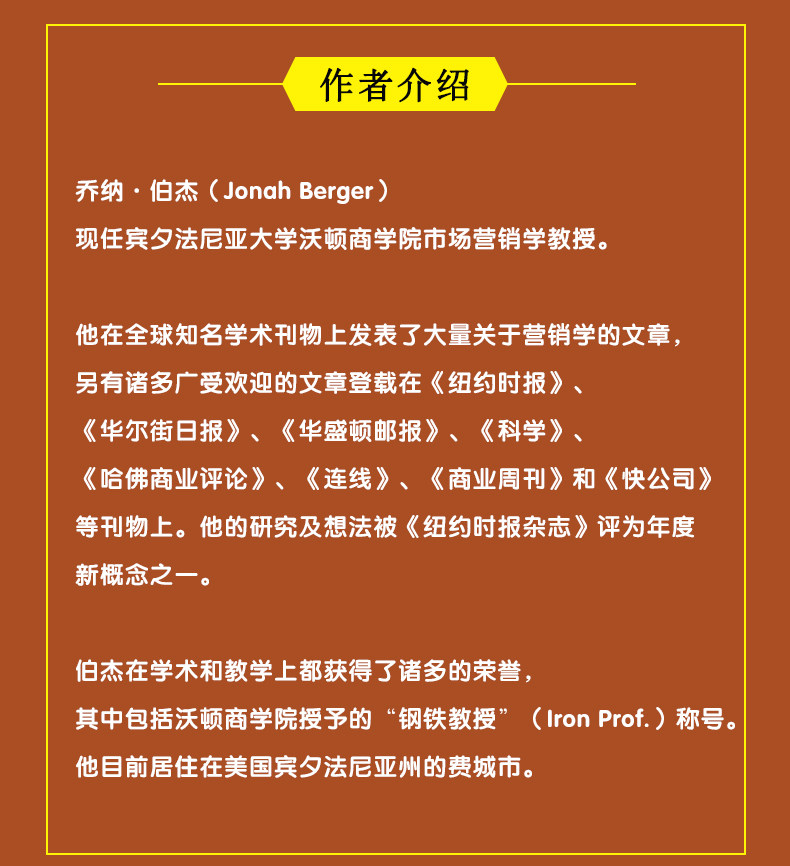 作者介绍

乔纳·伯杰（Jonah Berger）
现任宾夕法尼亚大学沃顿商学院市场营销学教授。

他在全球知名学术刊物上发表了大量关于营销学的文章，另有诸多广受欢迎的文章登载在《纽约时报》、《华尔街日报》、《华盛顿邮报》、《科学》、《哈佛商业评论》、《连线》、《商业周刊》和《快公司》等刊物上。他的研究及想法被《纽约时报杂志》评为年度新概念之一。

伯杰在学术和教学上都获得了诸多的荣誉，其中包括沃顿商学院授予的“钢铁教授”（Iron Prof.）称号。他目前居住在美国宾夕法尼亚州的费城市。